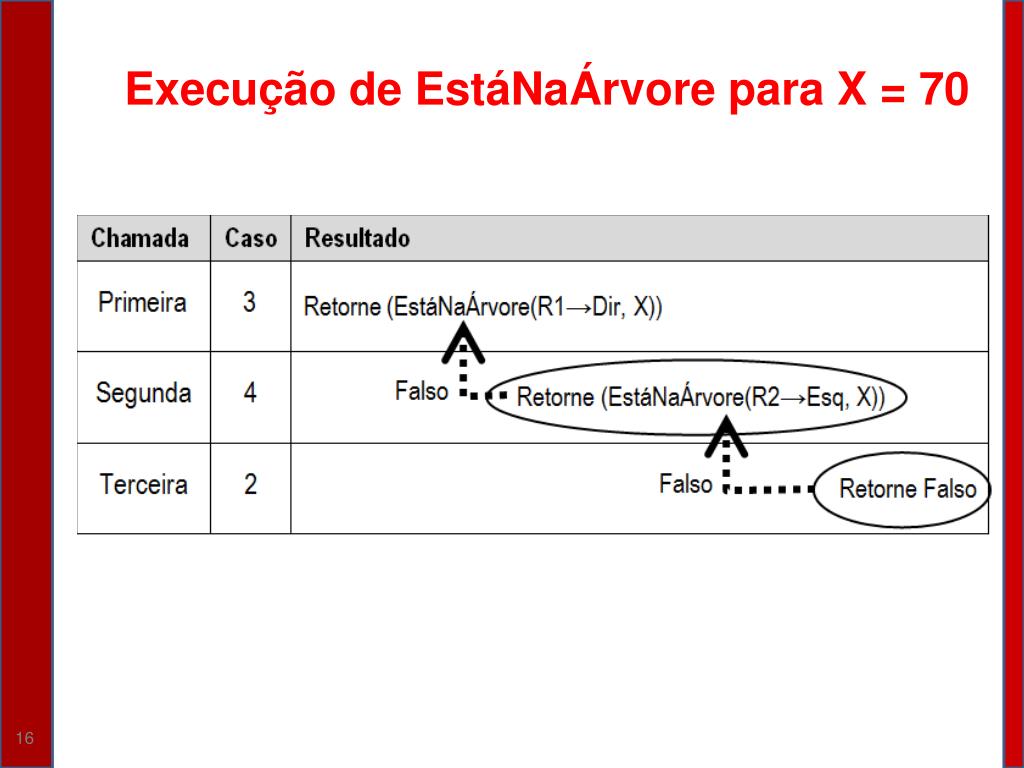 Execução de EstáNaÁrvore para X = 70

| Chamada | Caso | Resultado |
|---|---|---|
| Primeira | 3 | Retorne (EstáNaÁrvore(R1→Dir, X)) |
| Segunda | 4 | Falso Retorne (EstáNaÁrvore(R2→Esq, X)) |
| Terceira | 2 | Falso Retorne Falso |

16